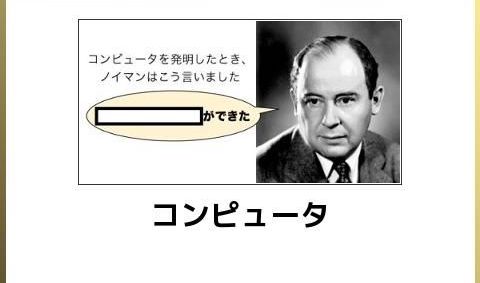 コンピュータを発明したとき、
ノイマンはこう言いました

ができた

コンピュータ